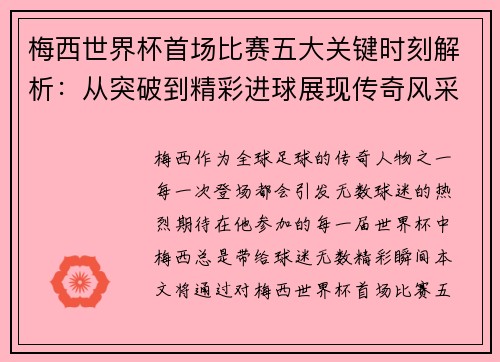 梅西世界杯首场比赛五大关键时刻解析：从突破到精彩进球展现传奇风采

梅西作为全球足球的传奇人物之一每一次登场都会引发无数球迷的热烈期待在他参加的每一届世界杯中梅西总是带给球迷无数精彩瞬间本文将通过对梅西世界杯首场比赛五